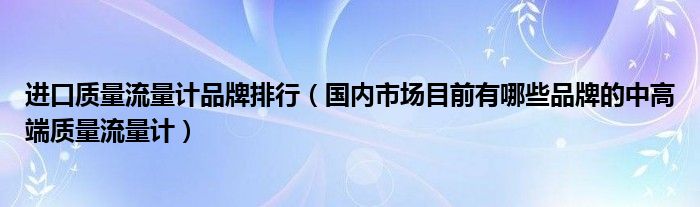 进口质量流量计品牌排行（国内市场目前有哪些品牌的中高端质量流量计）